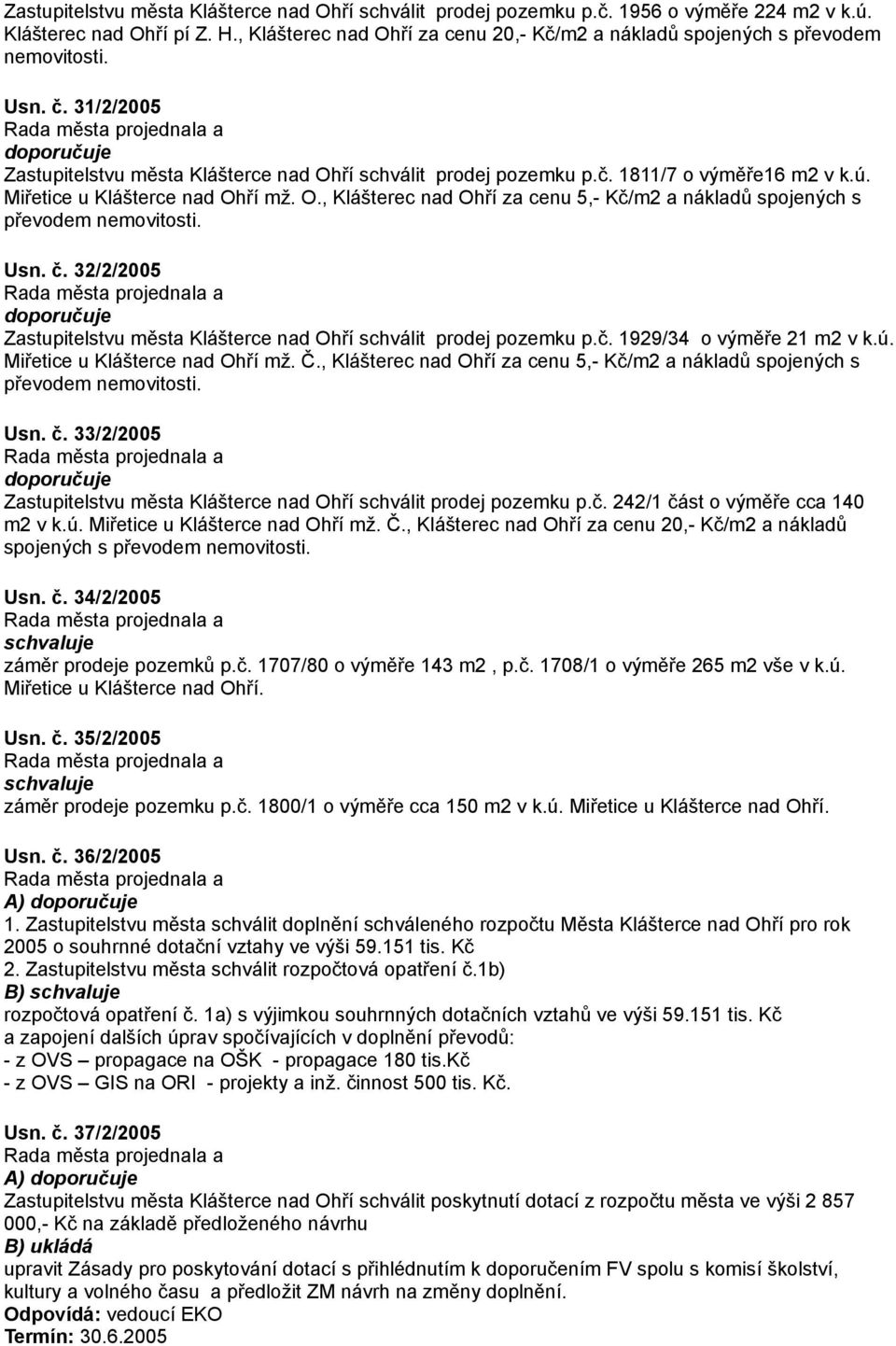 Zastupitelstvu města Klášterce nad Ohří schválit prodej pozemku p.č. 1956 o výměře 224 m2 v k.ú. Klášterec nad Ohří pí Z. H., Klášterec nad Ohří za cenu 20,- Kč/m2 a nákladů spojených s převodem nemovitosti.

Usn. č. 31/2/2005
Rada města projednala a
doporučuje
Zastupitelstvu města Klášterce nad Ohří schválit prodej pozemku p.č. 1811/7 o výměře16 m2 v k.ú. Miřetice u Klášterce nad Ohří mž. O., Klášterec nad Ohří za cenu 5,- Kč/m2 a nákladů spojených s převodem nemovitosti.

Usn. č. 32/2/2005
Rada města projednala a
doporučuje
Zastupitelstvu města Klášterce nad Ohří schválit prodej pozemku p.č. 1929/34 o výměře 21 m2 v k.ú. Miřetice u Klášterce nad Ohří mž. Č., Klášterec nad Ohří za cenu 5,- Kč/m2 a nákladů spojených s převodem nemovitosti.

Usn. č. 33/2/2005
Rada města projednala a
doporučuje
Zastupitelstvu města Klášterce nad Ohří schválit prodej pozemku p.č. 242/1 část o výměře cca 140 m2 v k.ú. Miřetice u Klášterce nad Ohří mž. Č., Klášterec nad Ohří za cenu 20,- Kč/m2 a nákladů spojených s převodem nemovitosti.

Usn. č. 34/2/2005
Rada města projednala a
schvaluje
záměr prodeje pozemků p.č. 1707/80 o výměře 143 m2 , p.č. 1708/1 o výměře 265 m2 vše v k.ú. Miřetice u Klášterce nad Ohří.

Usn. č. 35/2/2005
Rada města projednala a
schvaluje
záměr prodeje pozemku p.č. 1800/1 o výměře cca 150 m2 v k.ú. Miřetice u Klášterce nad Ohří.

Usn. č. 36/2/2005
Rada města projednala a
A) doporučuje
1. Zastupitelstvu města schválit doplnění schváleného rozpočtu Města Klášterce nad Ohří pro rok 2005 o souhrnné dotační vztahy ve výši 59.151 tis. Kč
2. Zastupitelstvu města schválit rozpočtová opatření č.1b)
B) schvaluje
rozpočtová opatření č. 1a) s výjimkou souhrnných dotačních vztahů ve výši 59.151 tis. Kč
a zapojení dalších úprav spočívajících v doplnění převodů:
- z OVS – propagace na OŠK - propagace 180 tis.Kč
- z OVS – GIS na ORI - projekty a inž. činnost 500 tis. Kč.

Usn. č. 37/2/2005
Rada města projednala a
A) doporučuje
Zastupitelstvu města Klášterce nad Ohří schválit poskytnutí dotací z rozpočtu města ve výši 2 857 000,- Kč na základě předloženého návrhu
B) ukládá
upravit Zásady pro poskytování dotací s přihlédnutím k doporučením FV spolu s komisí školství, kultury a volného času a předložit ZM návrh na změny doplnění.
Odpovídá: vedoucí EKO
Termín: 30.6.2005